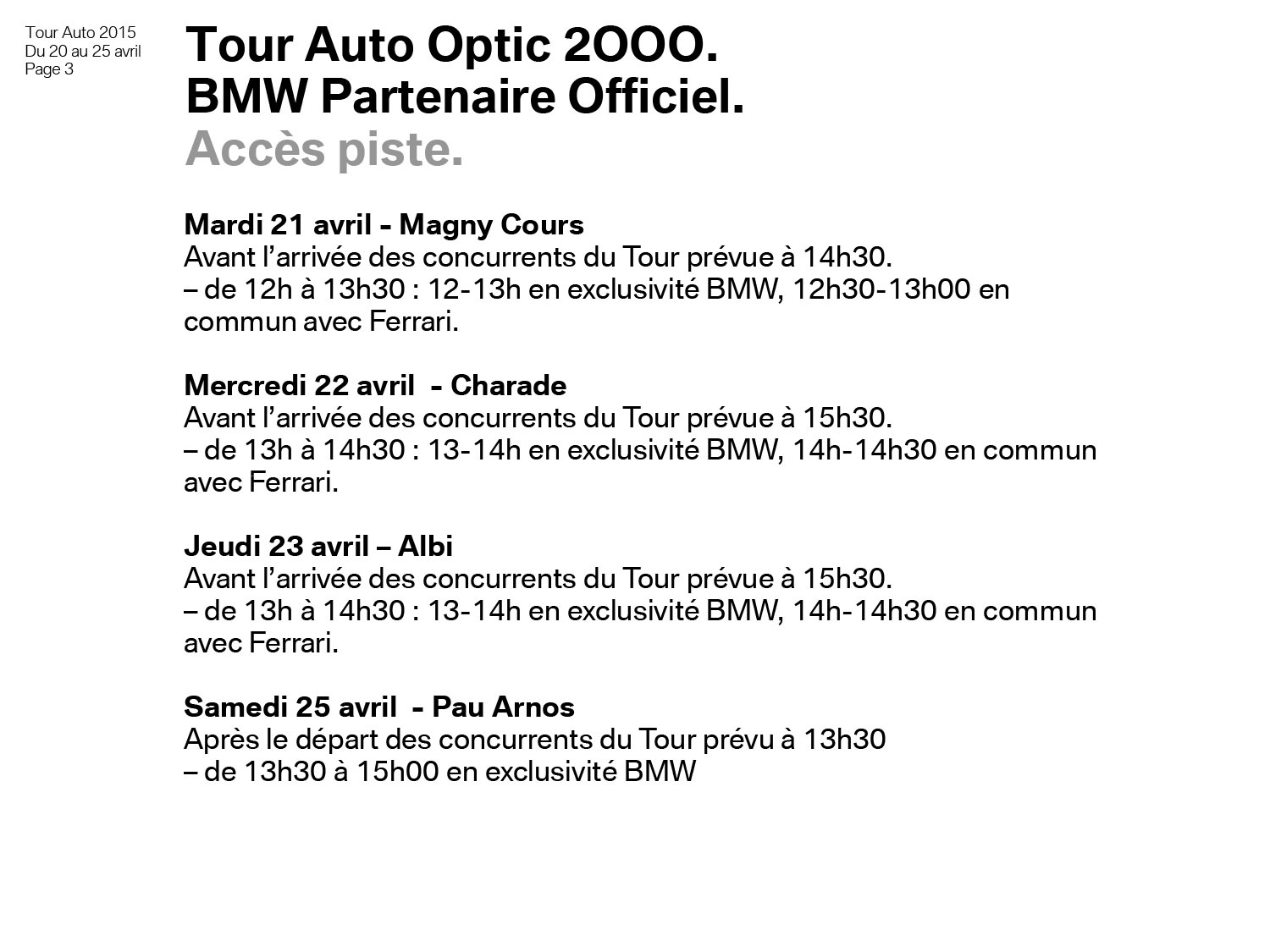 Tour Auto 2015
Du 20 au 25 avril
Page 3

Tour Auto Optic 2OOO.
BMW Partenaire Officiel.
Accès piste.

Mardi 21 avril - Magny Cours
Avant l'arrivée des concurrents du Tour prévue à 14h30.
– de 12h à 13h30 : 12-13h en exclusivité BMW, 12h30-13h00 en commun avec Ferrari.

Mercredi 22 avril  - Charade
Avant l'arrivée des concurrents du Tour prévue à 15h30.
– de 13h à 14h30 : 13-14h en exclusivité BMW, 14h-14h30 en commun avec Ferrari.

Jeudi 23 avril – Albi
Avant l'arrivée des concurrents du Tour prévue à 15h30.
– de 13h à 14h30 : 13-14h en exclusivité BMW, 14h-14h30 en commun avec Ferrari.

Samedi 25 avril  - Pau Arnos
Après le départ des concurrents du Tour prévu à 13h30
– de 13h30 à 15h00 en exclusivité BMW